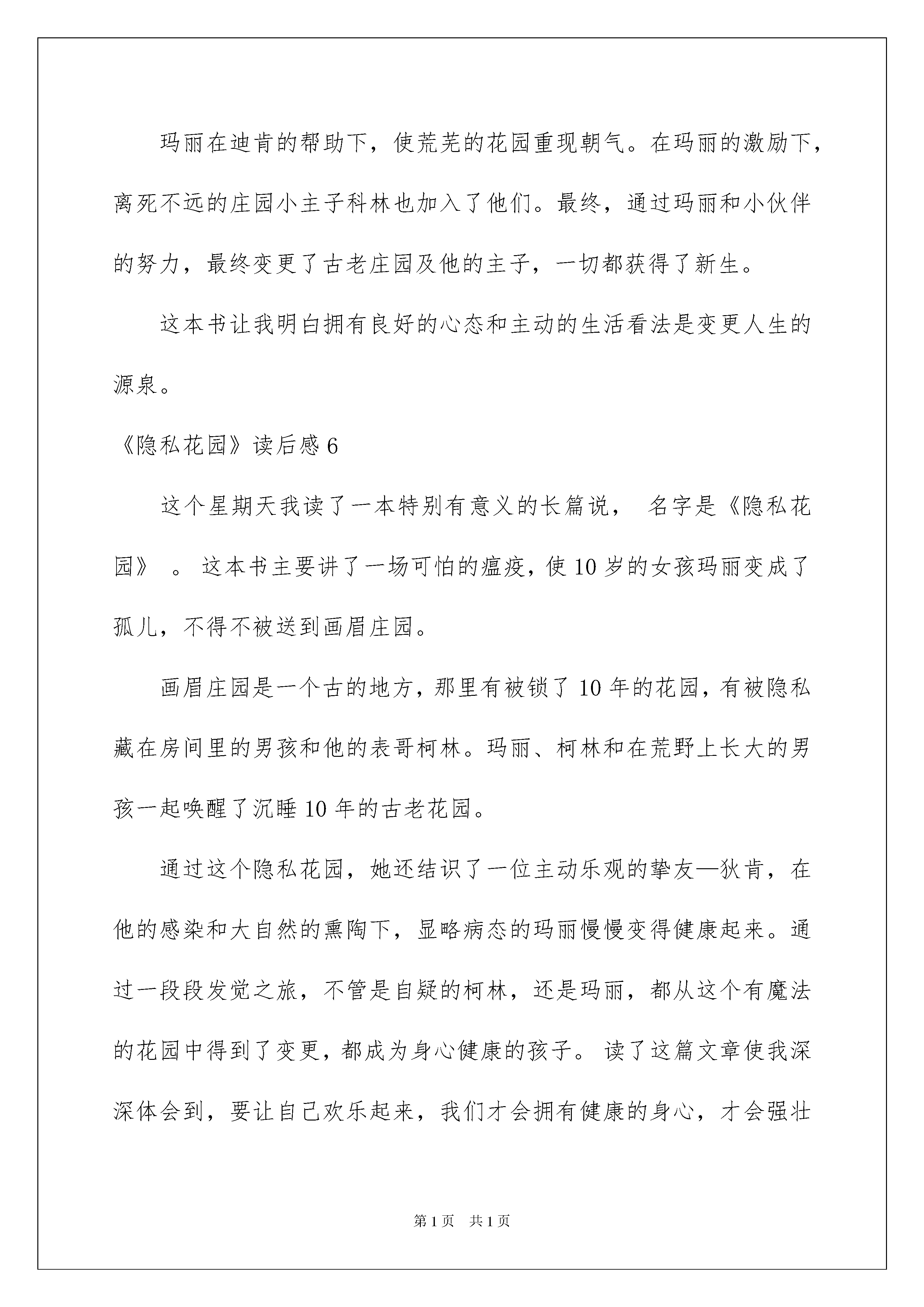 玛丽在迪肯的帮助下，使荒芜的花园重现朝气。在玛丽的激励下，离死不远的庄园小主子科林也加入了他们。最终，通过玛丽和小伙伴的努力，最终变更了古老庄园及他的主子，一切都获得了新生。

这本书让我明白拥有良好的心态和主动的生活看法是变更人生的源泉。

《隐私花园》读后感 6

这个星期天我读了一本特别有意义的长篇说， 名字是《隐私花园》 。 这本书主要讲了一场可怕的瘟疫，使 10 岁的女孩玛丽变成了孤儿，不得不被送到画眉庄园。

画眉庄园是一个古的地方，那里有被锁了 10 年的花园，有被隐私藏在房间里的男孩和他的表哥柯林。玛丽、柯林和在荒野上长大的男孩一起唤醒了沉睡 10 年的古老花园。

通过这个隐私花园，她还结识了一位主动乐观的挚友—狄肯，在他的感染和大自然的熏陶下，显略病态的玛丽慢慢变得健康起来。通过一段段发觉之旅，不管是自疑的柯林，还是玛丽，都从这个有魔法的花园中得到了变更，都成为身心健康的孩子。 读了这篇文章使我深深体会到，要让自己欢乐起来，我们才会拥有健康的身心，才会强壮

第 1 页　共 1 页